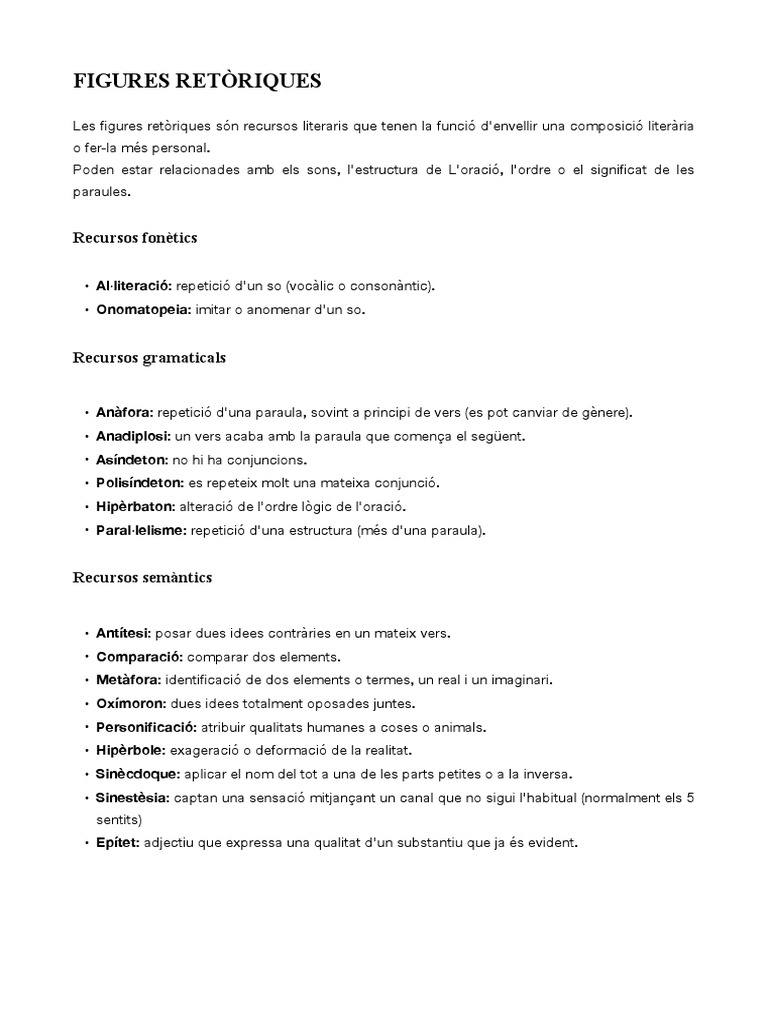 FIGURES RETÒRIQUES

Les figures retòriques són recursos literaris que tenen la funció d'envellir una composició literària o fer-la més personal.
Poden estar relacionades amb els sons, l'estructura de L'oració, l'ordre o el significat de les paraules.

Recursos fonètics

• Al·literació: repetició d'un so (vocàlic o consonàntic).
• Onomatopeia: imitar o anomenar d'un so.

Recursos gramaticals

• Anàfora: repetició d'una paraula, sovint a principi de vers (es pot canviar de gènere).
• Anadiplosi: un vers acaba amb la paraula que comença el següent.
• Asíndeton: no hi ha conjuncions.
• Polisíndeton: es repeteix molt una mateixa conjunció.
• Hipèrbaton: alteració de l'ordre lògic de l'oració.
• Paral·lelisme: repetició d'una estructura (més d'una paraula).

Recursos semàntics

• Antítesi: posar dues idees contràries en un mateix vers.
• Comparació: comparar dos elements.
• Metàfora: identificació de dos elements o termes, un real i un imaginari.
• Oxímoron: dues idees totalment oposades juntes.
• Personificació: atribuir qualitats humanes a coses o animals.
• Hipèrbole: exageració o deformació de la realitat.
• Sinècdoque: aplicar el nom del tot a una de les parts petites o a la inversa.
• Sinestèsia: captan una sensació mitjançant un canal que no sigui l'habitual (normalment els 5 sentits)
• Epítet: adjectiu que expressa una qualitat d'un substantiu que ja és evident.